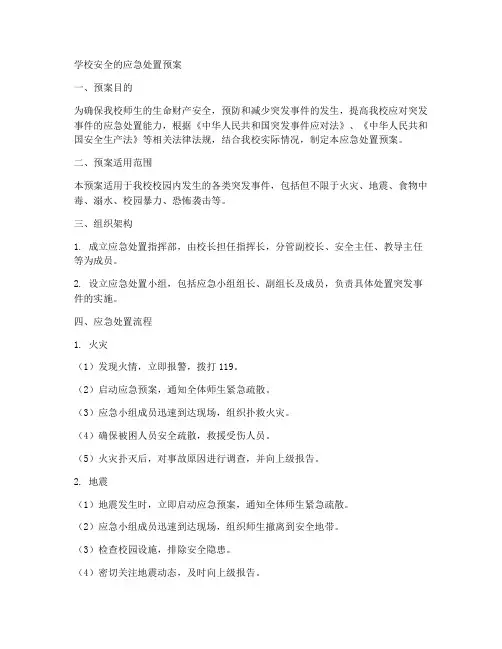 学校安全的应急处置预案

一、预案目的

为确保我校师生的生命财产安全，预防和减少突发事件的发生，提高我校应对突发事件的应急处置能力，根据《中华人民共和国突发事件应对法》、《中华人民共和国安全生产法》等相关法律法规，结合我校实际情况，制定本应急处置预案。

二、预案适用范围

本预案适用于我校校园内发生的各类突发事件，包括但不限于火灾、地震、食物中毒、溺水、校园暴力、恐怖袭击等。

三、组织架构

1. 成立应急处置指挥部，由校长担任指挥长，分管副校长、安全主任、教导主任等为成员。

2. 设立应急处置小组，包括应急小组组长、副组长及成员，负责具体处置突发事件的实施。

四、应急处置流程

1. 火灾

（1）发现火情，立即报警，拨打 119。

（2）启动应急预案，通知全体师生紧急疏散。

（3）应急小组成员迅速到达现场，组织扑救火灾。

（4）确保被困人员安全疏散，救援受伤人员。

（5）火灾扑灭后，对事故原因进行调查，并向上级报告。

2. 地震

（1）地震发生时，立即启动应急预案，通知全体师生紧急疏散。

（2）应急小组成员迅速到达现场，组织师生撤离到安全地带。

（3）检查校园设施，排除安全隐患。

（4）密切关注地震动态，及时向上级报告。